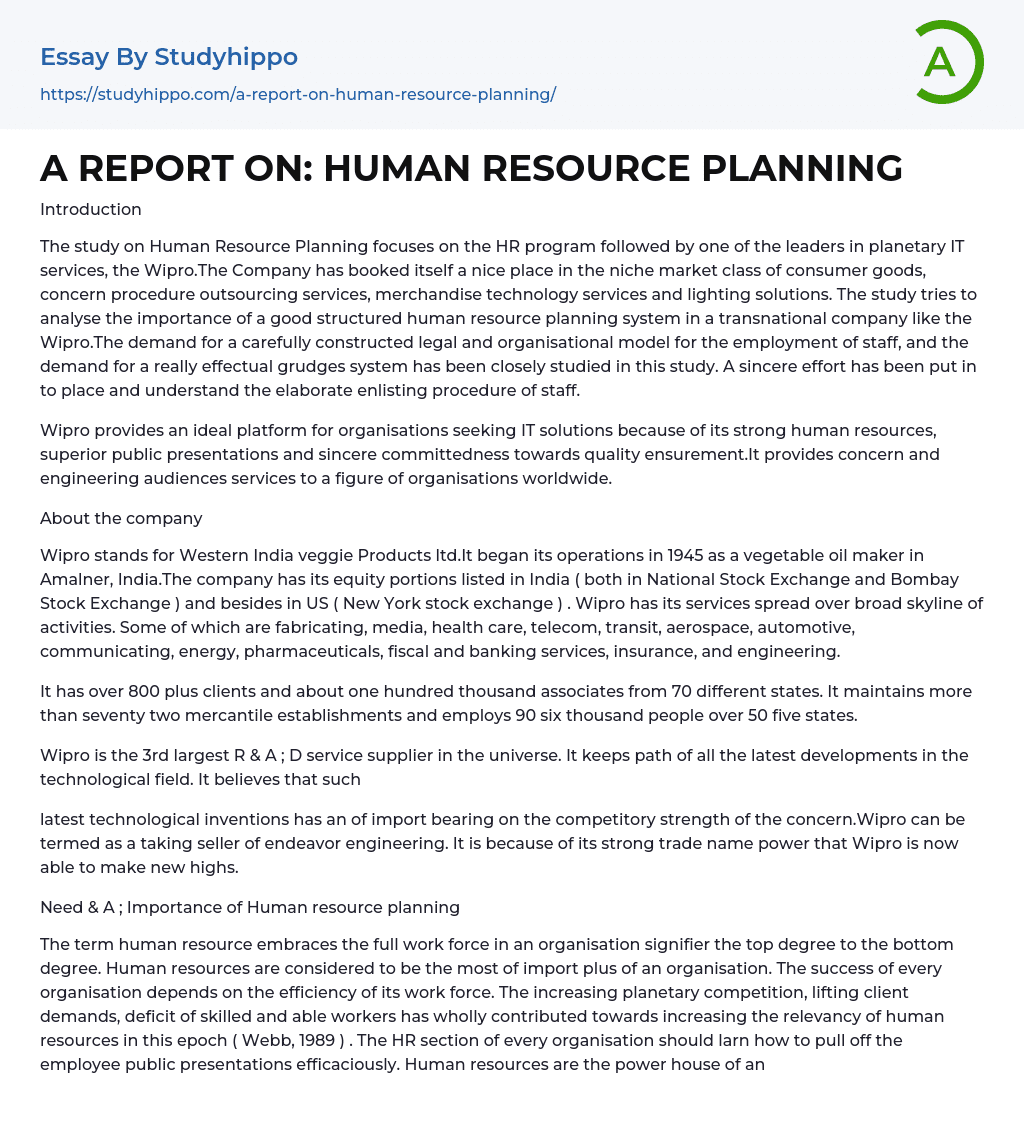 Essay By Studyhippo
https://studyhippo.com/a-report-on-human-resource-planning/

A

A REPORT ON: HUMAN RESOURCE PLANNING

Introduction

The study on Human Resource Planning focuses on the HR program followed by one of the leaders in planetary IT services, the Wipro.The Company has booked itself a nice place in the niche market class of consumer goods, concern procedure outsourcing services, merchandise technology services and lighting solutions. The study tries to analyse the importance of a good structured human resource planning system in a transnational company like the Wipro.The demand for a carefully constructed legal and organisational model for the employment of staff, and the demand for a really effectual grudges system has been closely studied in this study. A sincere effort has been put in to place and understand the elaborate enlisting procedure of staff.

Wipro provides an ideal platform for organisations seeking IT solutions because of its strong human resources, superior public presentations and sincere committedness towards quality ensurement.It provides concern and engineering audiences services to a figure of organisations worldwide.

About the company

Wipro stands for Western India veggie Products ltd.It began its operations in 1945 as a vegetable oil maker in Amalner, India.The company has its equity portions listed in India ( both in National Stock Exchange and Bombay Stock Exchange ) and besides in US ( New York stock exchange ) . Wipro has its services spread over broad skyline of activities. Some of which are fabricating, media, health care, telecom, transit, aerospace, automotive, communicating, energy, pharmaceuticals, fiscal and banking services, insurance, and engineering.

It has over 800 plus clients and about one hundred thousand associates from 70 different states. It maintains more than seventy two mercantile establishments and employs 90 six thousand people over 50 five states.

Wipro is the 3rd largest R & A ; D service supplier in the universe. It keeps path of all the latest developments in the technological field. It believes that such

latest technological inventions has an of import bearing on the competitory strength of the concern.Wipro can be termed as a taking seller of endeavor engineering. It is because of its strong trade name power that Wipro is now able to make new highs.

Need & A ; Importance of Human resource planning

The term human resource embraces the full work force in an organisation signifier the top degree to the bottom degree. Human resources are considered to be the most of import plus of an organisation. The success of every organisation depends on the efficiency of its work force. The increasing planetary competition, lifting client demands, deficit of skilled and able workers has wholly contributed towards increasing the relevancy of human resources in this epoch ( Webb, 1989 ) . The HR section of every organisation should larn how to pull off the employee public presentations efficaciously. Human resources are the power house of an